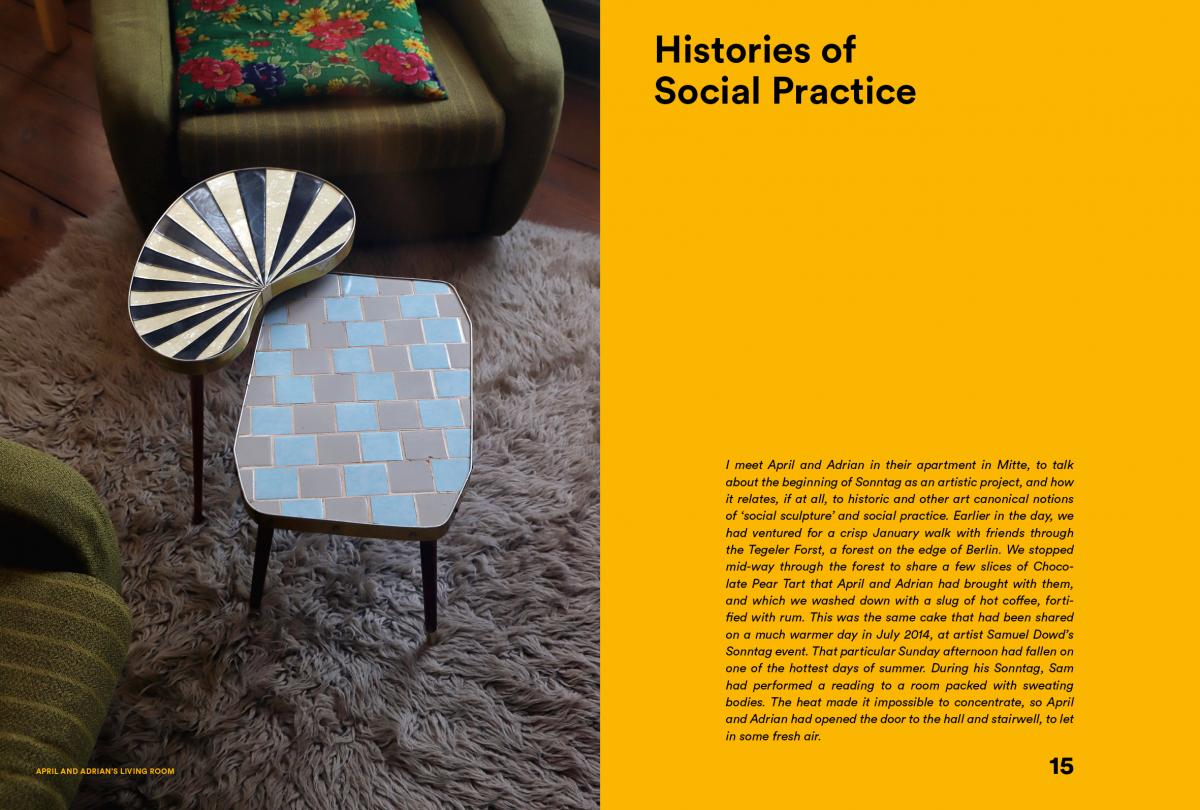 APRIL AND ADRIAN'S LIVING ROOM

Histories of Social Practice

I meet April and Adrian in their apartment in Mitte, to talk about the beginning of Sonntag as an artistic project, and how it relates, if at all, to historic and other art canonical notions of 'social sculpture' and social practice. Earlier in the day, we had ventured for a crisp January walk with friends through the Tegeler Forst, a forest on the edge of Berlin. We stopped mid-way through the forest to share a few slices of Chocolate Pear Tart that April and Adrian had brought with them, and which we washed down with a slug of hot coffee, fortified with rum. This was the same cake that had been shared on a much warmer day in July 2014, at artist Samuel Dowd's Sonntag event. That particular Sunday afternoon had fallen on one of the hottest days of summer. During his Sonntag, Sam had performed a reading to a room packed with sweating bodies. The heat made it impossible to concentrate, so April and Adrian had opened the door to the hall and stairwell, to let in some fresh air.

15